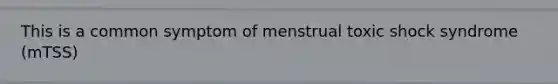 This is a common symptom of menstrual toxic shock syndrome (mTSS)